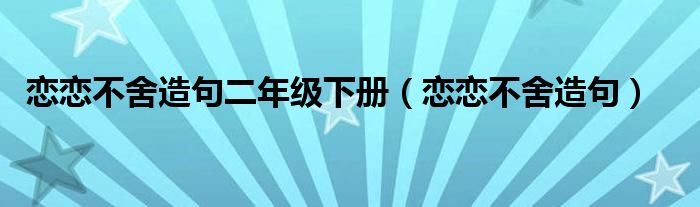 恋恋不舍造句二年级下册（恋恋不舍造句）